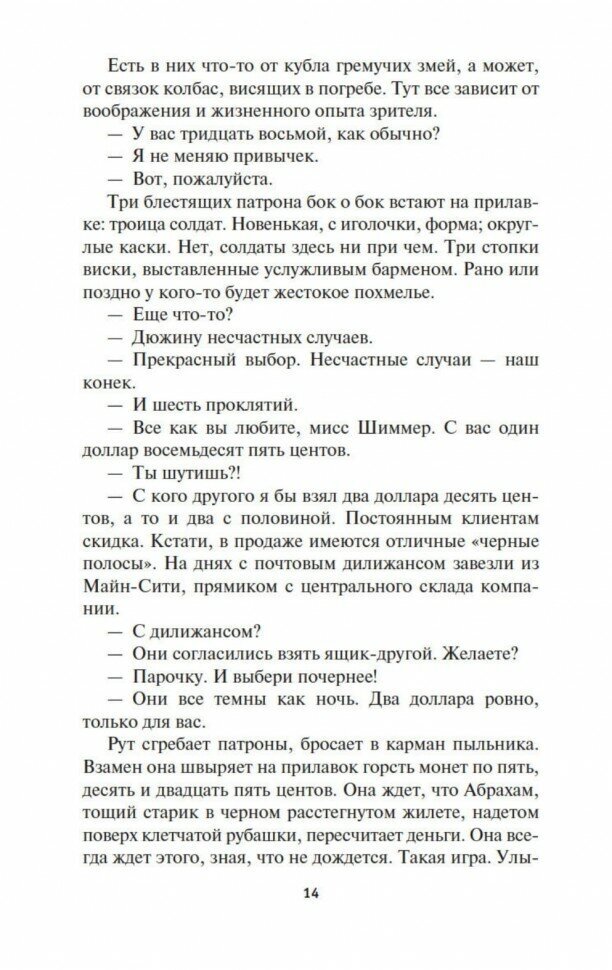 Есть в них что-то от кубла гремучих змей, а может, от связок колбас, висящих в погребе. Тут все зависит от воображения и жизненного опыта зрителя.

— У вас тридцать восьмой, как обычно?

— Я не меняю привычек.

— Вот, пожалуйста.

Три блестящих патрона бок о бок встают на прилавке: троица солдат. Новенькая, с иголочки, форма; округлые каски. Нет, солдаты здесь ни при чем. Три стопки виски, выставленные услужливым барменом. Рано или поздно у кого-то будет жестокое похмелье.

— Еще что-то?

— Дюжину несчастных случаев.

— Прекрасный выбор. Несчастные случаи — наш конек.

— И шесть проклятий.

— Все как вы любите, мисс Шиммер. С вас один доллар восемьдесят пять центов.

— Ты шутишь?!

— С кого другого я бы взял два доллара десять центов, а то и два с половиной. Постоянным клиентам скидка. Кстати, в продаже имеются отличные «черные полосы». На днях с почтовым дилижансом завезли из Майн-Сити, прямиком с центрального склада компании.

— С дилижансом?

— Они согласились взять ящик-другой. Желаете?

— Парочку. И выбери почернее!

— Они все темны как ночь. Два доллара ровно, только для вас.

Рут сгребает патроны, бросает в карман пыльника. Взамен она швыряет на прилавок горсть монет по пять, десять и двадцать пять центов. Она ждет, что Абрахам, тощий старик в черном расстегнутом жилете, надетом поверх клетчатой рубашки, пересчитает деньги. Она всегда ждет этого, зная, что не дождется. Такая игра. Улы-

14